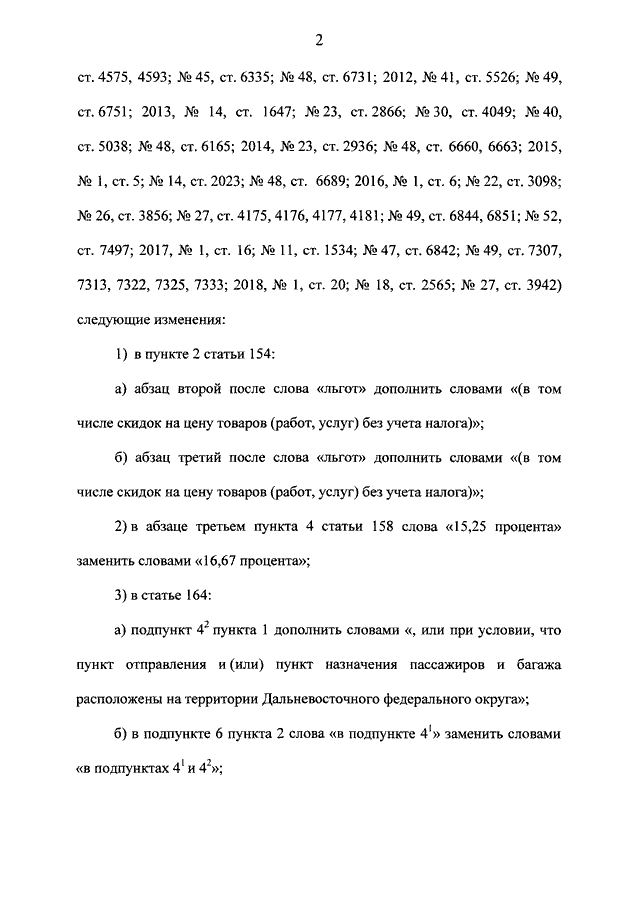 2

ст. 4575, 4593; № 45, ст. 6335; № 48, ст. 6731; 2012, № 41, ст. 5526; № 49, ст. 6751; 2013, № 14, ст. 1647; № 23, ст. 2866; № 30, ст. 4049; № 40, ст. 5038; № 48, ст. 6165; 2014, № 23, ст. 2936; № 48, ст. 6660, 6663; 2015, № 1, ст. 5; № 14, ст. 2023; № 48, ст. 6689; 2016, № 1, ст. 6; № 22, ст. 3098; № 26, ст. 3856; № 27, ст. 4175, 4176, 4177, 4181; № 49, ст. 6844, 6851; № 52, ст. 7497; 2017, № 1, ст. 16; № 11, ст. 1534; № 47, ст. 6842; № 49, ст. 7307, 7313, 7322, 7325, 7333; 2018, № 1, ст. 20; № 18, ст. 2565; № 27, ст. 3942) следующие изменения:

1) в пункте 2 статьи 154:

а) абзац второй после слова «льгот» дополнить словами «(в том числе скидок на цену товаров (работ, услуг) без учета налога)»;

б) абзац третий после слова «льгот» дополнить словами «(в том числе скидок на цену товаров (работ, услуг) без учета налога)»;

2) в абзаце третьем пункта 4 статьи 158 слова «15,25 процента» заменить словами «16,67 процента»;

3) в статье 164:

а) подпункт $4^2$ пункта 1 дополнить словами «, или при условии, что пункт отправления и (или) пункт назначения пассажиров и багажа расположены на территории Дальневосточного федерального округа»;

б) в подпункте 6 пункта 2 слова «в подпункте $4^1$» заменить словами «в подпунктах $4^1$ и $4^2$»;